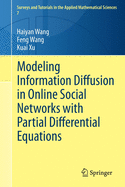 Surveys and Tutorials in the Applied Mathematical Sciences
7

Haiyan Wang
Feng Wang
Kuai Xu

Modeling Information Diffusion in Online Social Networks with Partial Differential Equations

Springer